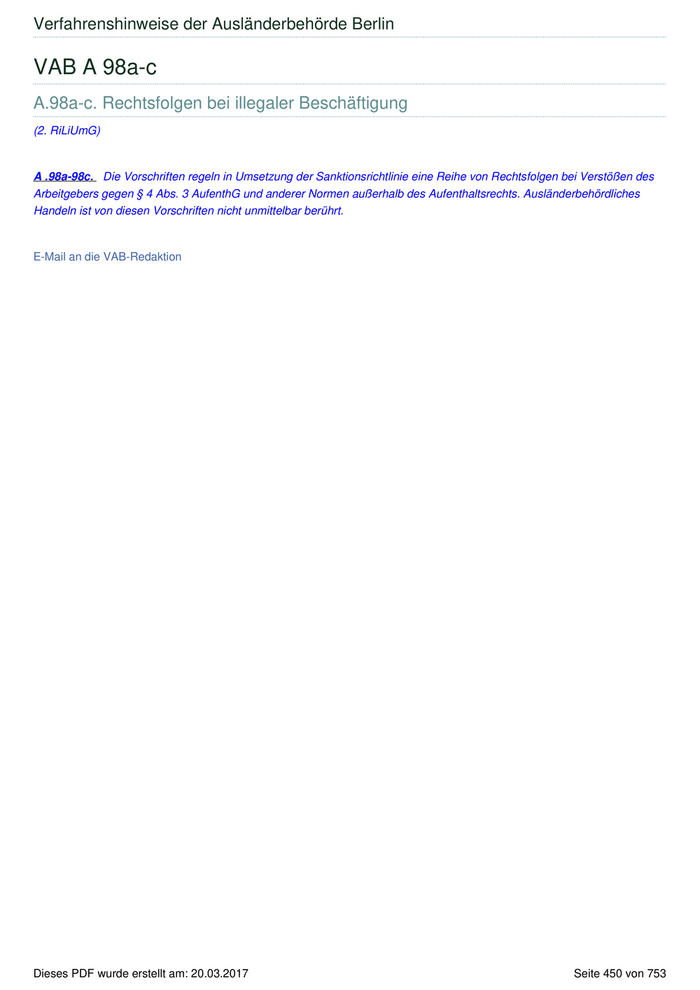 Verfahrenshinweise der Ausländerbehörde Berlin

VAB A 98a-c

A.98a-c. Rechtsfolgen bei illegaler Beschäftigung

(2. RiLiUmG)

A .98a-98c. Die Vorschriften regeln in Umsetzung der Sanktionsrichtlinie eine Reihe von Rechtsfolgen bei Verstößen des Arbeitgebers gegen § 4 Abs. 3 AufenthG und anderer Normen außerhalb des Aufenthaltsrechts. Ausländerbehördliches Handeln ist von diesen Vorschriften nicht unmittelbar berührt.

E-Mail an die VAB-Redaktion

Dieses PDF wurde erstellt am: 20.03.2017

Seite 450 von 753